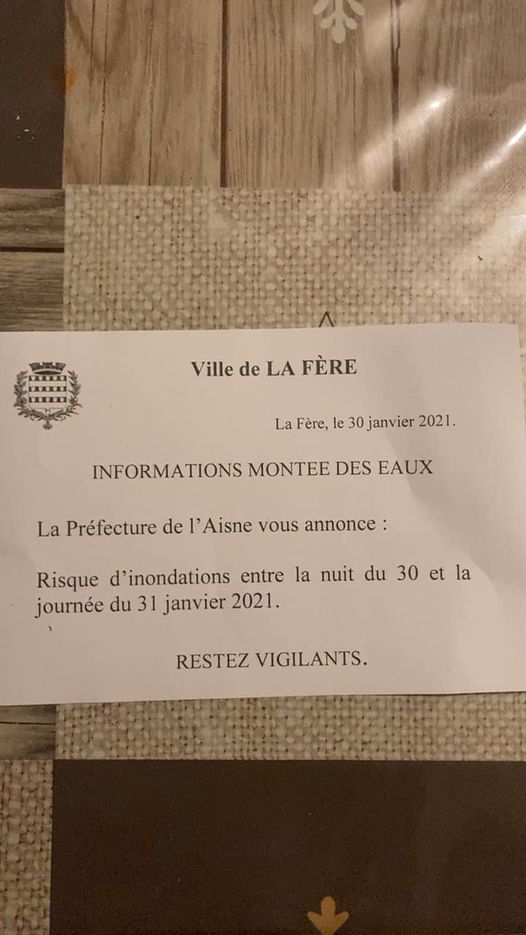 Ville de LA FÈRE

La Fère, le 30 janvier 2021.

INFORMATIONS MONTEE DES EAUX

La Préfecture de l'Aisne vous annonce :

Risque d'inondations entre la nuit du 30 et la journée du 31 janvier 2021.

RESTEZ VIGILANTS.